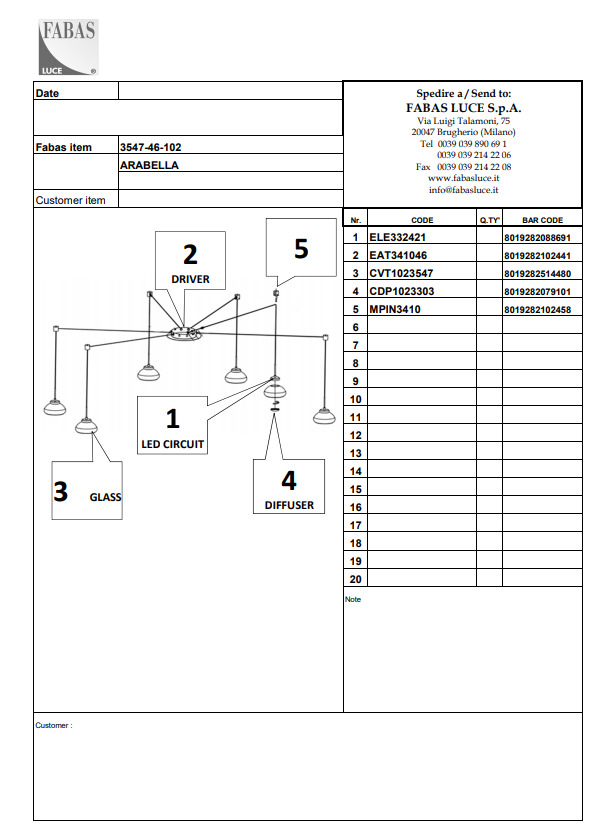 FABAS
LUCE ®

Date

Fabas item 3547-46-102
ARABELLA

Customer item

Spedire a / Send to:
FABAS LUCE S.p.A.
Via Luigi Talamoni, 75
20047 Brugherio (Milano)
Tel 0039 039 890 69 1
0039 039 214 22 06
Fax 0039 039 214 22 08
www.fabasluce.it
info@fabasluce.it

2
DRIVER

5

1
LED CIRCUIT

3 GLASS

4
DIFFUSER

| Nr. | CODE | Q.TY' | BAR CODE |
|---|---|---|---|
| 1 | ELE332421 | | 8019282088691 |
| 2 | EAT341046 | | 8019282102441 |
| 3 | CVT1023547 | | 8019282514480 |
| 4 | CDP1023303 | | 8019282079101 |
| 5 | MPIN3410 | | 8019282102458 |
| 6 | | | |
| 7 | | | |
| 8 | | | |
| 9 | | | |
| 10 | | | |
| 11 | | | |
| 12 | | | |
| 13 | | | |
| 14 | | | |
| 15 | | | |
| 16 | | | |
| 17 | | | |
| 18 | | | |
| 19 | | | |
| 20 | | | |

Note

Customer :